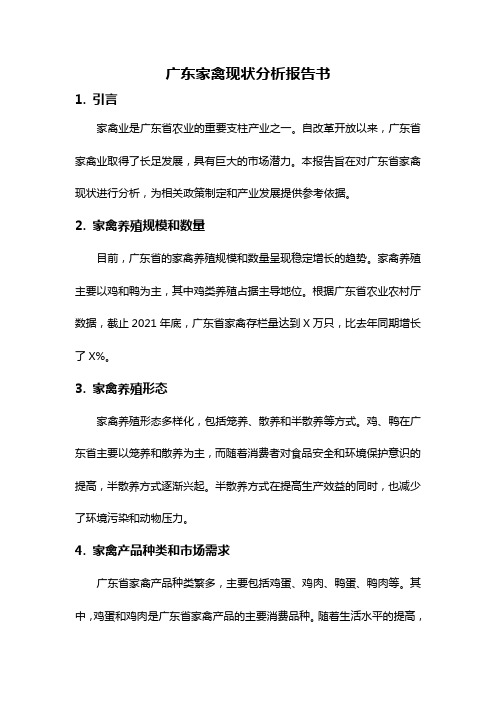 广东家禽现状分析报告书

1. 引言

家禽业是广东省农业的重要支柱产业之一。自改革开放以来，广东省家禽业取得了长足发展，具有巨大的市场潜力。本报告旨在对广东省家禽现状进行分析，为相关政策制定和产业发展提供参考依据。

2. 家禽养殖规模和数量

目前，广东省的家禽养殖规模和数量呈现稳定增长的趋势。家禽养殖主要以鸡和鸭为主，其中鸡类养殖占据主导地位。根据广东省农业农村厅数据，截止 2021 年底，广东省家禽存栏量达到 X 万只，比去年同期增长了 X%。

3. 家禽养殖形态

家禽养殖形态多样化，包括笼养、散养和半散养等方式。鸡、鸭在广东省主要以笼养和散养为主，而随着消费者对食品安全和环境保护意识的提高，半散养方式逐渐兴起。半散养方式在提高生产效益的同时，也减少了环境污染和动物压力。

4. 家禽产品种类和市场需求

广东省家禽产品种类繁多，主要包括鸡蛋、鸡肉、鸭蛋、鸭肉等。其中，鸡蛋和鸡肉是广东省家禽产品的主要消费品种。随着生活水平的提高，